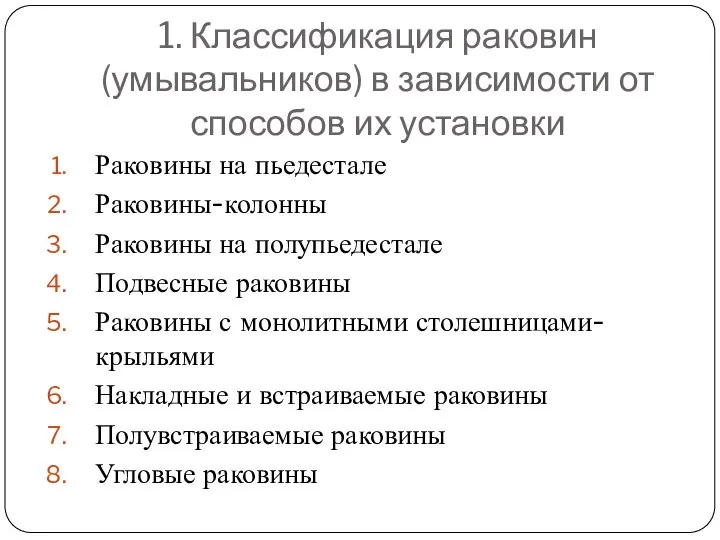 1. Классификация раковин (умывальников) в зависимости от способов их установки

1. Раковины на пьедестале
2. Раковины-колонны
3. Раковины на полупьедестале
4. Подвесные раковины
5. Раковины с монолитными столешницами-крыльями
6. Накладные и встраиваемые раковины
7. Полувстраиваемые раковины
8. Угловые раковины